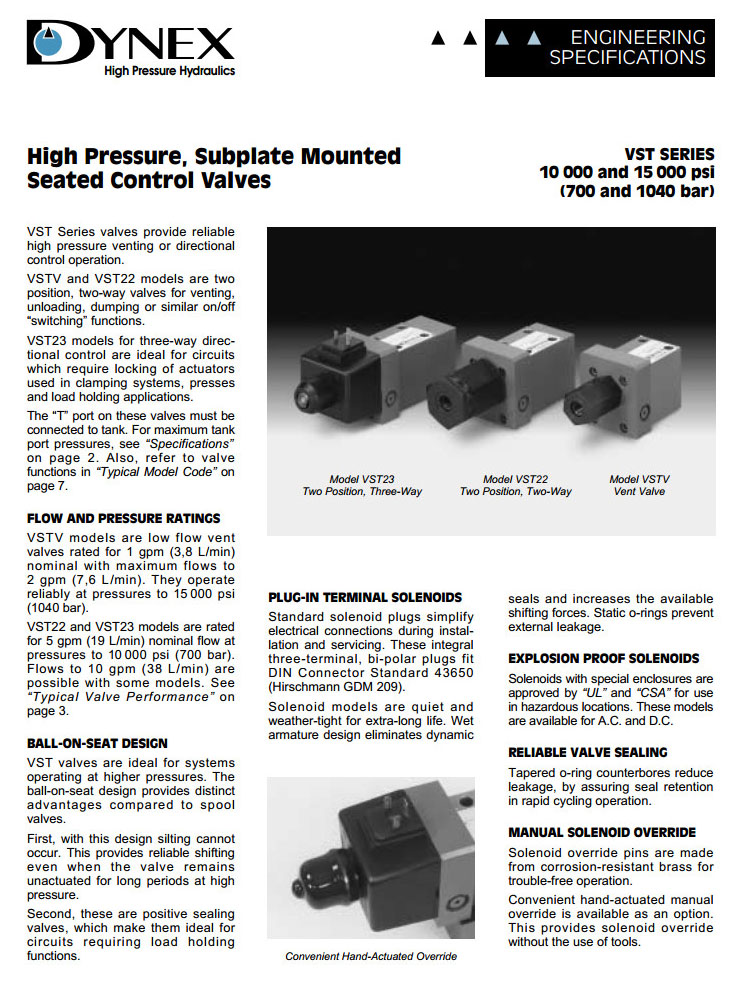 DYNEX
High Pressure Hydraulics

ENGINEERING SPECIFICATIONS

High Pressure, Subplate Mounted Seated Control Valves

VST SERIES
10 000 and 15 000 psi
(700 and 1040 bar)

VST Series valves provide reliable high pressure venting or directional control operation.

VSTV and VST22 models are two position, two-way valves for venting, unloading, dumping or similar on/off "switching" functions.

VST23 models for three-way directional control are ideal for circuits which require locking of actuators used in clamping systems, presses and load holding applications.

The "T" port on these valves must be connected to tank. For maximum tank port pressures, see "Specifications" on page 2. Also, refer to valve functions in "Typical Model Code" on page 7.

FLOW AND PRESSURE RATINGS

VSTV models are low flow vent valves rated for 1 gpm (3,8 L/min) nominal with maximum flows to 2 gpm (7,6 L/min). They operate reliably at pressures to 15 000 psi (1040 bar).

VST22 and VST23 models are rated for 5 gpm (19 L/min) nominal flow at pressures to 10 000 psi (700 bar). Flows to 10 gpm (38 L/min) are possible with some models. See "Typical Valve Performance" on page 3.

BALL-ON-SEAT DESIGN

VST valves are ideal for systems operating at higher pressures. The ball-on-seat design provides distinct advantages compared to spool valves.

First, with this design silting cannot occur. This provides reliable shifting even when the valve remains unactuated for long periods at high pressure.

Second, these are positive sealing valves, which make them ideal for circuits requiring load holding functions.

Model VST23
Two Position, Three-Way

Model VST22
Two Position, Two-Way

Model VSTV
Vent Valve

PLUG-IN TERMINAL SOLENOIDS

Standard solenoid plugs simplify electrical connections during installation and servicing. These integral three-terminal, bi-polar plugs fit DIN Connector Standard 43650 (Hirschmann GDM 209).

Solenoid models are quiet and weather-tight for extra-long life. Wet armature design eliminates dynamic seals and increases the available shifting forces. Static o-rings prevent external leakage.

Convenient Hand-Actuated Override

EXPLOSION PROOF SOLENOIDS

Solenoids with special enclosures are approved by "UL" and "CSA" for use in hazardous locations. These models are available for A.C. and D.C.

RELIABLE VALVE SEALING

Tapered o-ring counterbores reduce leakage, by assuring seal retention in rapid cycling operation.

MANUAL SOLENOID OVERRIDE

Solenoid override pins are made from corrosion-resistant brass for trouble-free operation.

Convenient hand-actuated manual override is available as an option. This provides solenoid override without the use of tools.